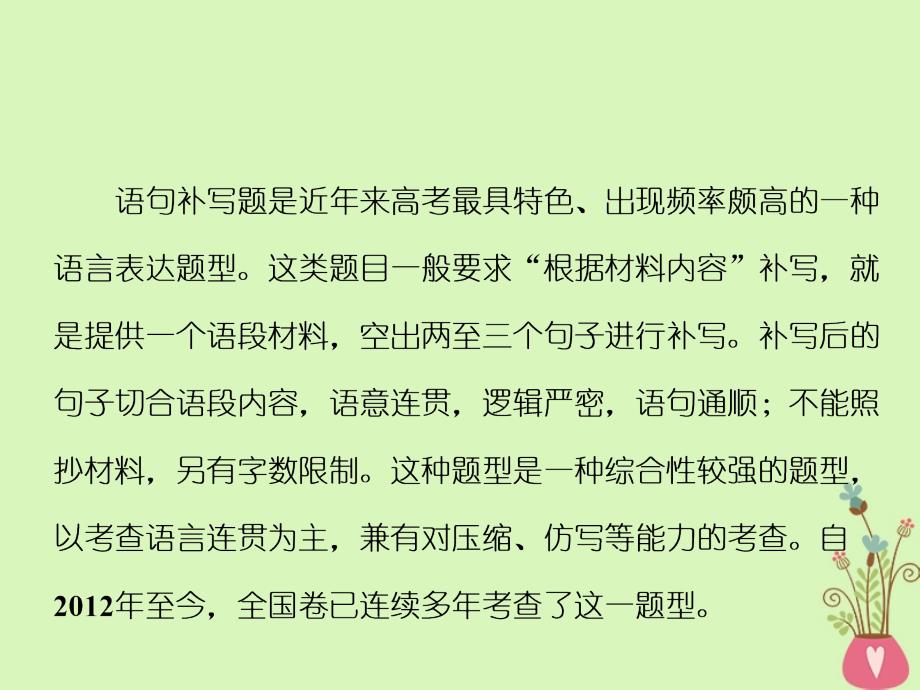 语句补写题是近年来高考最具特色、出现频率颇高的一种语言表达题型。这类题目一般要求“根据材料内容”补写，就是提供一个语段材料，空出两至三个句子进行补写。补写后的句子切合语段内容，语意连贯，逻辑严密，语句通顺；不能照抄材料，另有字数限制。这种题型是一种综合性较强的题型，以考查语言连贯为主，兼有对压缩、仿写等能力的考查。自2012年至今，全国卷已连续多年考查了这一题型。